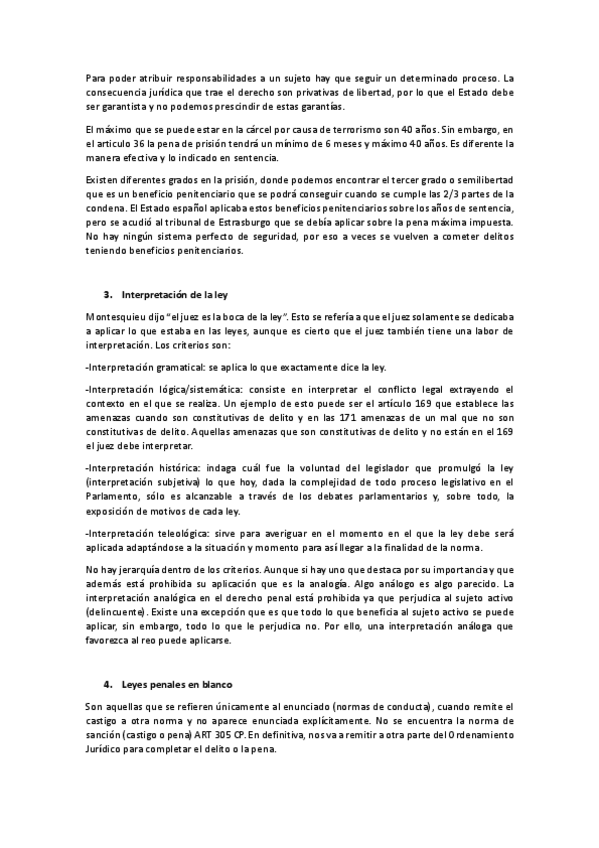 Para poder atribuir responsabilidades a un sujeto hay que seguir un determinado proceso. La consecuencia jurídica que trae el derecho son privativas de libertad, por lo que el Estado debe ser garantista y no podemos prescindir de estas garantías.

El máximo que se puede estar en la cárcel por causa de terrorismo son 40 años. Sin embargo, en el articulo 36 la pena de prisión tendrá un mínimo de 6 meses y máximo 40 años. Es diferente la manera efectiva y lo indicado en sentencia.

Existen diferentes grados en la prisión, donde podemos encontrar el tercer grado o semilibertad que es un beneficio penitenciario que se podrá conseguir cuando se cumple las 2/3 partes de la condena. El Estado español aplicaba estos beneficios penitenciarios sobre los años de sentencia, pero se acudió al tribunal de Estrasburgo que se debía aplicar sobre la pena máxima impuesta. No hay ningún sistema perfecto de seguridad, por eso a veces se vuelven a cometer delitos teniendo beneficios penitenciarios.

3. Interpretación de la ley

Montesquieu dijo "el juez es la boca de la ley". Esto se refería a que el juez solamente se dedicaba a aplicar lo que estaba en las leyes, aunque es cierto que el juez también tiene una labor de interpretación. Los criterios son:

-Interpretación gramatical: se aplica lo que exactamente dice la ley.

-Interpretación lógica/sistemática: consiste en interpretar el conflicto legal extrayendo el contexto en el que se realiza. Un ejemplo de esto puede ser el artículo 169 que establece las amenazas cuando son constitutivas de delito y en las 171 amenazas de un mal que no son constitutivas de delito. Aquellas amenazas que son constitutivas de delito y no están en el 169 el juez debe interpretar.

-Interpretación histórica: indaga cuál fue la voluntad del legislador que promulgó la ley (interpretación subjetiva) lo que hoy, dada la complejidad de todo proceso legislativo en el Parlamento, sólo es alcanzable a través de los debates parlamentarios y, sobre todo, la exposición de motivos de cada ley.

-Interpretación teleológica: sirve para averiguar en el momento en el que la ley debe será aplicada adaptándose a la situación y momento para así llegar a la finalidad de la norma.

No hay jerarquía dentro de los criterios. Aunque si hay uno que destaca por su importancia y que además está prohibida su aplicación que es la analogía. Algo análogo es algo parecido. La interpretación analógica en el derecho penal está prohibida ya que perjudica al sujeto activo (delincuente). Existe una excepción que es que todo lo que beneficia al sujeto activo se puede aplicar, sin embargo, todo lo que le perjudica no. Por ello, una interpretación análoga que favorezca al reo puede aplicarse.

4. Leyes penales en blanco

Son aquellas que se refieren únicamente al enunciado (normas de conducta), cuando remite el castigo a otra norma y no aparece enunciada explícitamente. No se encuentra la norma de sanción (castigo o pena) ART 305 CP. En definitiva, nos va a remitir a otra parte del Ordenamiento Jurídico para completar el delito o la pena.